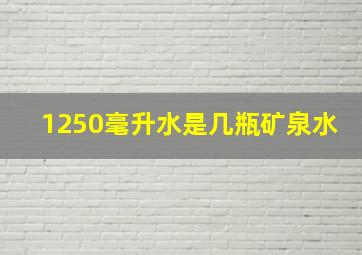 1250毫升水是几瓶矿泉水